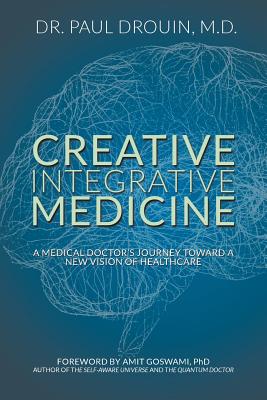 DR. PAUL DROUIN, M.D.

CREATIVE INTEGRATIVE MEDICINE

A MEDICAL DOCTOR'S JOURNEY TOWARD A NEW VISION OF HEALTHCARE

FOREWORD BY AMIT GOSWAMI, PhD
AUTHOR OF THE SELF-AWARE UNIVERSE AND THE QUANTUM DOCTOR